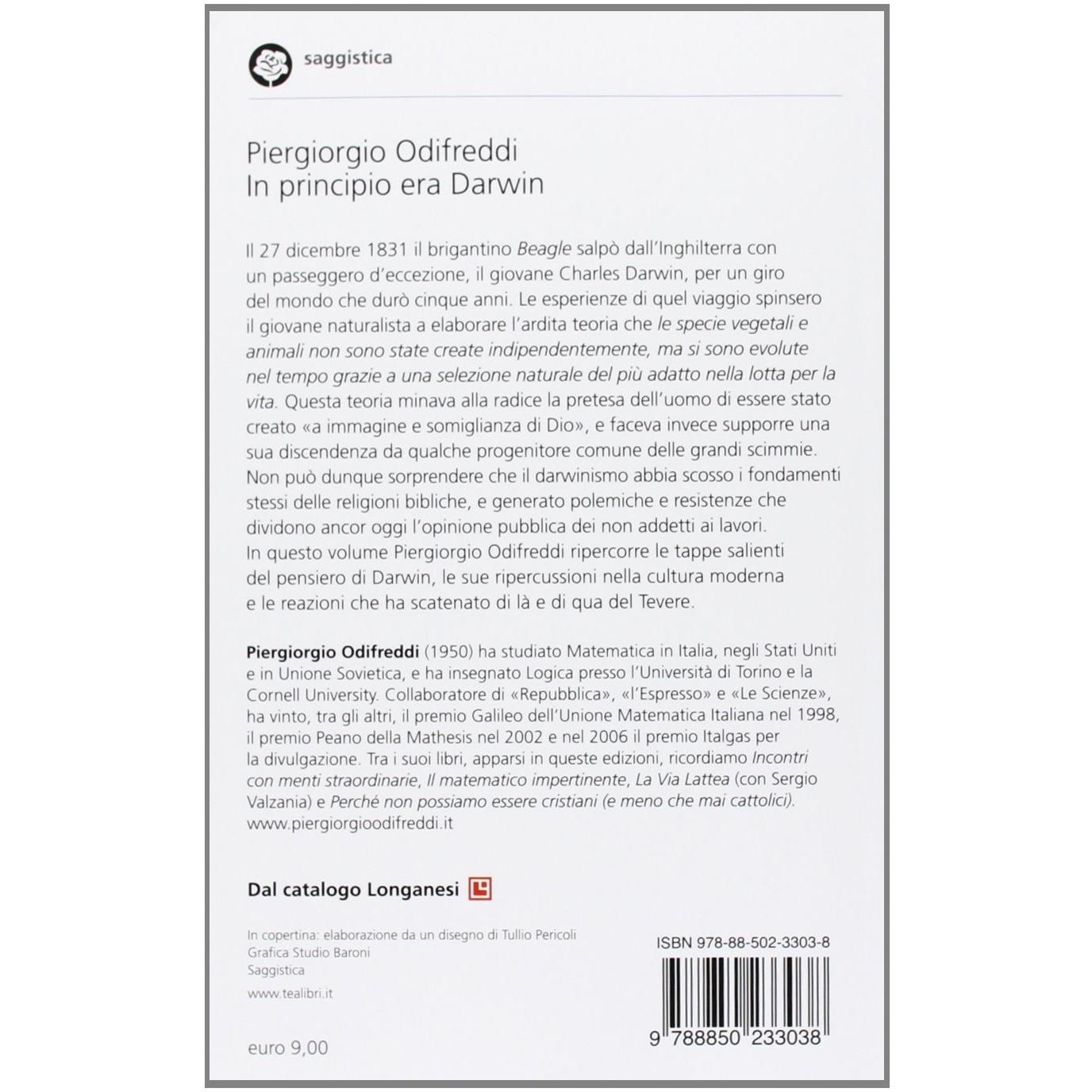 saggistica

Piergiorgio Odifreddi
In principio era Darwin

Il 27 dicembre 1831 il brigantino Beagle salpò dall'Inghilterra con un passeggero d'eccezione, il giovane Charles Darwin, per un giro del mondo che durò cinque anni. Le esperienze di quel viaggio spinsero il giovane naturalista a elaborare l'ardita teoria che le specie vegetali e animali non sono state create indipendentemente, ma si sono evolute nel tempo grazie a una selezione naturale del più adatto nella lotta per la vita. Questa teoria minava alla radice la pretesa dell'uomo di essere stato creato «a immagine e somiglianza di Dio», e faceva invece supporre una sua discendenza da qualche progenitore comune delle grandi scimmie. Non può dunque sorprendere che il darwinismo abbia scosso i fondamenti stessi delle religioni bibliche, e generato polemiche e resistenze che dividono ancor oggi l'opinione pubblica dei non addetti ai lavori.
In questo volume Piergiorgio Odifreddi ripercorre le tappe salienti del pensiero di Darwin, le sue ripercussioni nella cultura moderna e le reazioni che ha scatenato di là e di qua del Tevere.

Piergiorgio Odifreddi (1950) ha studiato Matematica in Italia, negli Stati Uniti e in Unione Sovietica, e ha insegnato Logica presso l'Università di Torino e la Cornell University. Collaboratore di «Repubblica», «l'Espresso» e «Le Scienze», ha vinto, tra gli altri, il premio Galileo dell'Unione Matematica Italiana nel 1998, il premio Peano della Mathesis nel 2002 e nel 2006 il premio Italgas per la divulgazione. Tra i suoi libri, apparsi in queste edizioni, ricordiamo Incontri con menti straordinarie, Il matematico impertinente, La Via Lattea (con Sergio Valzania) e Perché non possiamo essere cristiani (e meno che mai cattolici).
www.piergiorgioodifreddi.it

Dal catalogo Longanesi

In copertina: elaborazione da un disegno di Tullio Pericoli
Grafica Studio Baroni
Saggistica

www.tealibri.it

euro 9,00

ISBN 978-88-502-3303-8

9 788850 233038